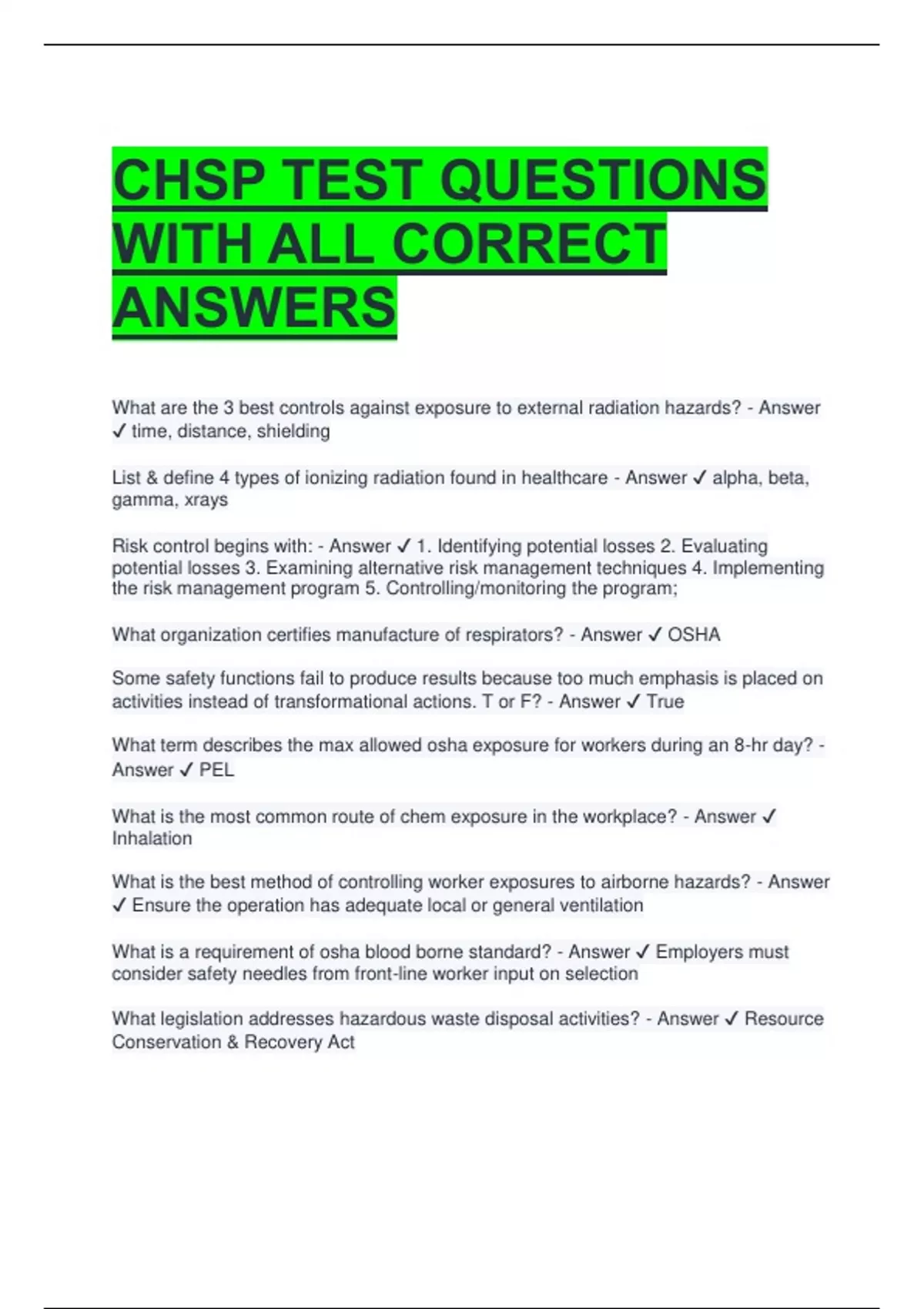 CHSP TEST QUESTIONS WITH ALL CORRECT ANSWERS

What are the 3 best controls against exposure to external radiation hazards? - Answer ✓ time, distance, shielding

List & define 4 types of ionizing radiation found in healthcare - Answer ✓ alpha, beta, gamma, xrays

Risk control begins with: - Answer ✓ 1. Identifying potential losses 2. Evaluating potential losses 3. Examining alternative risk management techniques 4. Implementing the risk management program 5. Controlling/monitoring the program;

What organization certifies manufacture of respirators? - Answer ✓ OSHA

Some safety functions fail to produce results because too much emphasis is placed on activities instead of transformational actions. T or F? - Answer ✓ True

What term describes the max allowed osha exposure for workers during an 8-hr day? - Answer ✓ PEL

What is the most common route of chem exposure in the workplace? - Answer ✓ Inhalation

What is the best method of controlling worker exposures to airborne hazards? - Answer ✓ Ensure the operation has adequate local or general ventilation

What is a requirement of osha blood borne standard? - Answer ✓ Employers must consider safety needles from front-line worker input on selection

What legislation addresses hazardous waste disposal activities? - Answer ✓ Resource Conservation & Recovery Act